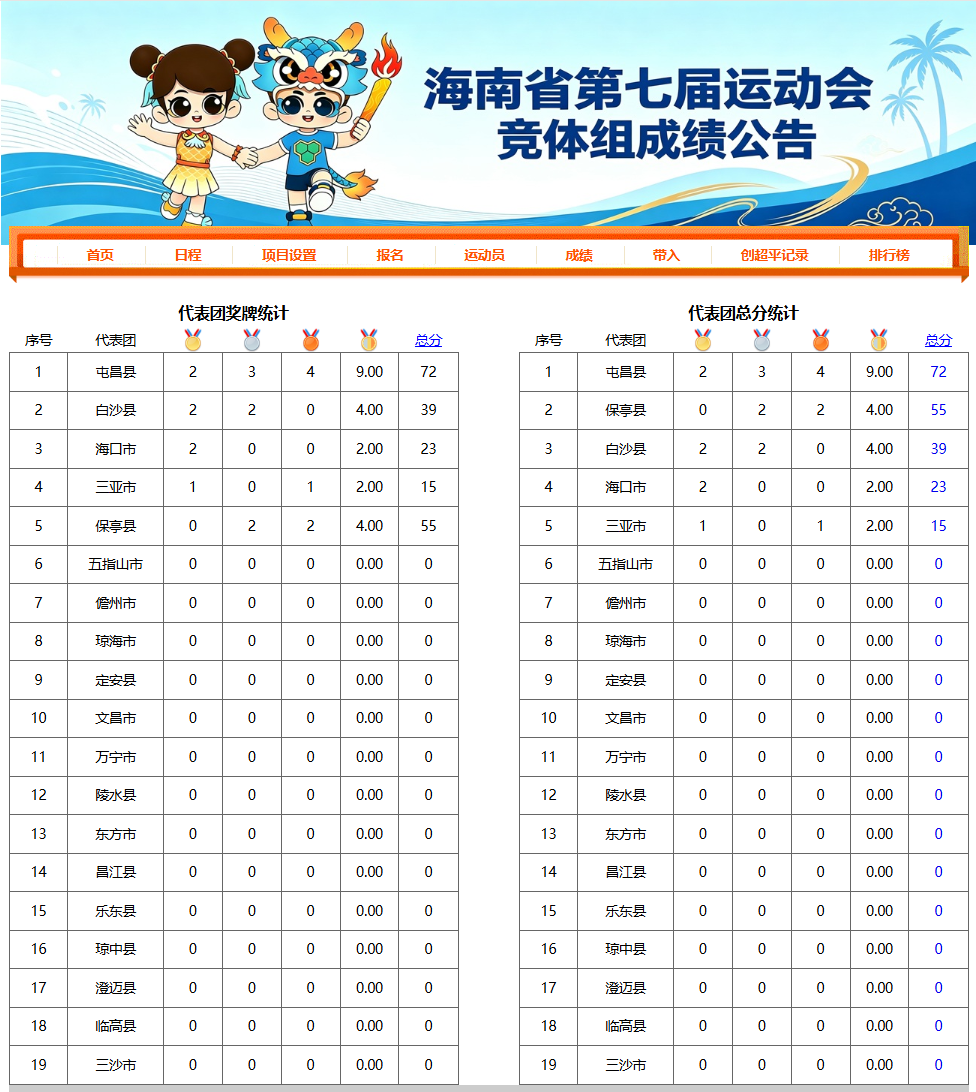 海南省第七届运动会
竞体组成绩公告

首页 日程 项目设置 报名 运动员 成绩 带入 创超平记录 排行榜

代表团奖牌统计

| 序号 | 代表团 | | | | | 总分 |
|---|---|---|---|---|---|---|
| 1 | 屯昌县 | 2 | 3 | 4 | 9.00 | 72 |
| 2 | 白沙县 | 2 | 2 | 0 | 4.00 | 39 |
| 3 | 海口市 | 2 | 0 | 0 | 2.00 | 23 |
| 4 | 三亚市 | 1 | 0 | 1 | 2.00 | 15 |
| 5 | 保亭县 | 0 | 2 | 2 | 4.00 | 55 |
| 6 | 五指山市 | 0 | 0 | 0 | 0.00 | 0 |
| 7 | 儋州市 | 0 | 0 | 0 | 0.00 | 0 |
| 8 | 琼海市 | 0 | 0 | 0 | 0.00 | 0 |
| 9 | 定安县 | 0 | 0 | 0 | 0.00 | 0 |
| 10 | 文昌市 | 0 | 0 | 0 | 0.00 | 0 |
| 11 | 万宁市 | 0 | 0 | 0 | 0.00 | 0 |
| 12 | 陵水县 | 0 | 0 | 0 | 0.00 | 0 |
| 13 | 东方市 | 0 | 0 | 0 | 0.00 | 0 |
| 14 | 昌江县 | 0 | 0 | 0 | 0.00 | 0 |
| 15 | 乐东县 | 0 | 0 | 0 | 0.00 | 0 |
| 16 | 琼中县 | 0 | 0 | 0 | 0.00 | 0 |
| 17 | 澄迈县 | 0 | 0 | 0 | 0.00 | 0 |
| 18 | 临高县 | 0 | 0 | 0 | 0.00 | 0 |
| 19 | 三沙市 | 0 | 0 | 0 | 0.00 | 0 |

代表团总分统计

| 序号 | 代表团 | | | | | 总分 |
|---|---|---|---|---|---|---|
| 1 | 屯昌县 | 2 | 3 | 4 | 9.00 | 72 |
| 2 | 保亭县 | 0 | 2 | 2 | 4.00 | 55 |
| 3 | 白沙县 | 2 | 2 | 0 | 4.00 | 39 |
| 4 | 海口市 | 2 | 0 | 0 | 2.00 | 23 |
| 5 | 三亚市 | 1 | 0 | 1 | 2.00 | 15 |
| 6 | 五指山市 | 0 | 0 | 0 | 0.00 | 0 |
| 7 | 儋州市 | 0 | 0 | 0 | 0.00 | 0 |
| 8 | 琼海市 | 0 | 0 | 0 | 0.00 | 0 |
| 9 | 定安县 | 0 | 0 | 0 | 0.00 | 0 |
| 10 | 文昌市 | 0 | 0 | 0 | 0.00 | 0 |
| 11 | 万宁市 | 0 | 0 | 0 | 0.00 | 0 |
| 12 | 陵水县 | 0 | 0 | 0 | 0.00 | 0 |
| 13 | 东方市 | 0 | 0 | 0 | 0.00 | 0 |
| 14 | 昌江县 | 0 | 0 | 0 | 0.00 | 0 |
| 15 | 乐东县 | 0 | 0 | 0 | 0.00 | 0 |
| 16 | 琼中县 | 0 | 0 | 0 | 0.00 | 0 |
| 17 | 澄迈县 | 0 | 0 | 0 | 0.00 | 0 |
| 18 | 临高县 | 0 | 0 | 0 | 0.00 | 0 |
| 19 | 三沙市 | 0 | 0 | 0 | 0.00 | 0 |